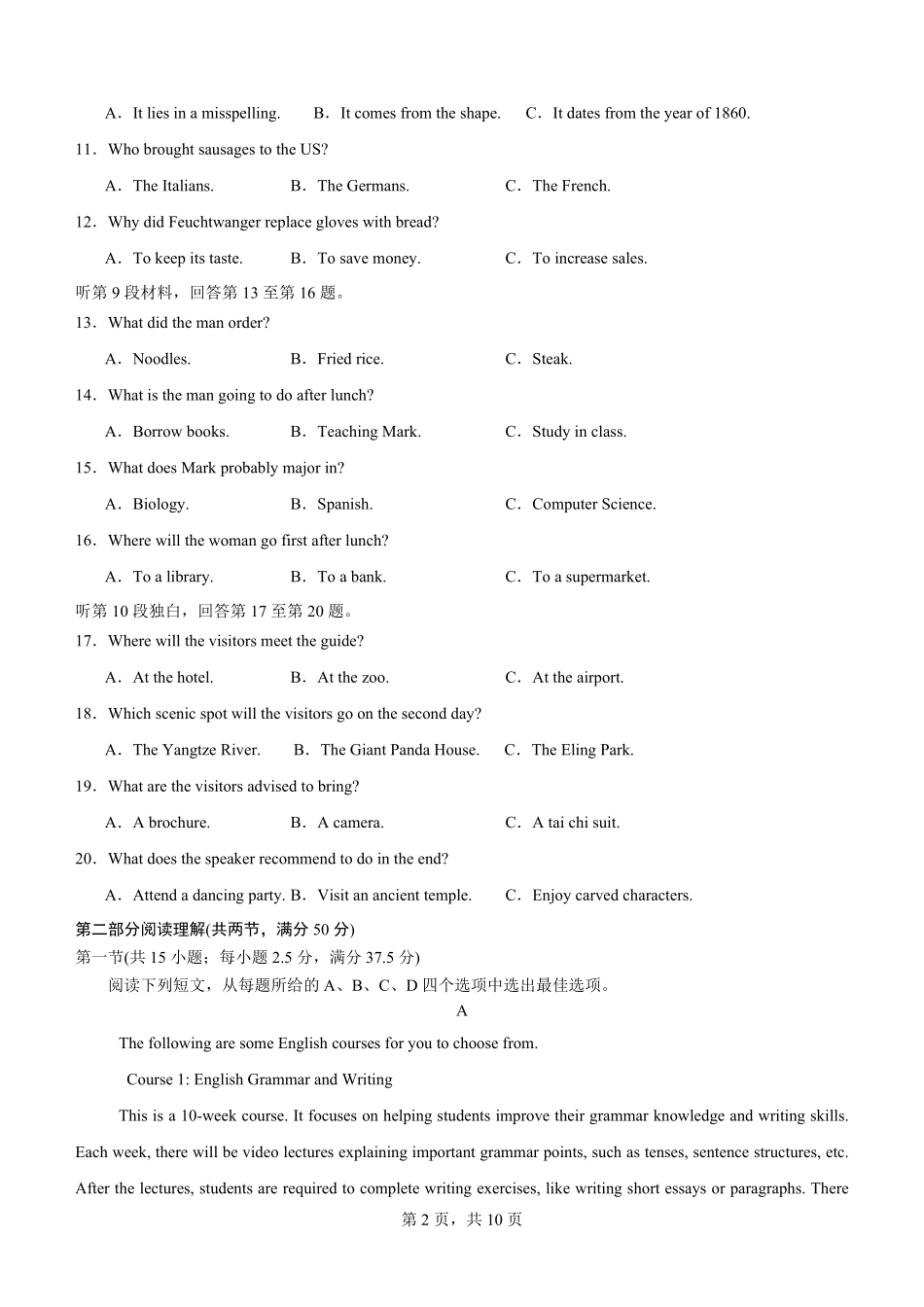 A．It lies in a misspelling.　　B．It comes from the shape.　　C．It dates from the year of 1860.

11．Who brought sausages to the US?

A．The Italians.　　B．The Germans.　　C．The French.

12．Why did Feuchtwanger replace gloves with bread?

A．To keep its taste.　　B．To save money.　　C．To increase sales.

听第 9 段材料，回答第 13 至第 16 题。

13．What did the man order?

A．Noodles.　　B．Fried rice.　　C．Steak.

14．What is the man going to do after lunch?

A．Borrow books.　　B．Teaching Mark.　　C．Study in class.

15．What does Mark probably major in?

A．Biology.　　B．Spanish.　　C．Computer Science.

16．Where will the woman go first after lunch?

A．To a library.　　B．To a bank.　　C．To a supermarket.

听第 10 段独白，回答第 17 至第 20 题。

17．Where will the visitors meet the guide?

A．At the hotel.　　B．At the zoo.　　C．At the airport.

18．Which scenic spot will the visitors go on the second day?

A．The Yangtze River.　　B．The Giant Panda House.　　C．The Eling Park.

19．What are the visitors advised to bring?

A．A brochure.　　B．A camera.　　C．A tai chi suit.

20．What does the speaker recommend to do in the end?

A．Attend a dancing party.　B．Visit an ancient temple.　　C．Enjoy carved characters.

第二部分阅读理解(共两节，满分 50 分)

第一节(共 15 小题；每小题 2.5 分，满分 37.5 分)

阅读下列短文，从每题所给的 A、B、C、D 四个选项中选出最佳选项。

A

The following are some English courses for you to choose from.

Course 1: English Grammar and Writing

This is a 10-week course. It focuses on helping students improve their grammar knowledge and writing skills. Each week, there will be video lectures explaining important grammar points, such as tenses, sentence structures, etc. After the lectures, students are required to complete writing exercises, like writing short essays or paragraphs. There

第 2 页，共 10 页